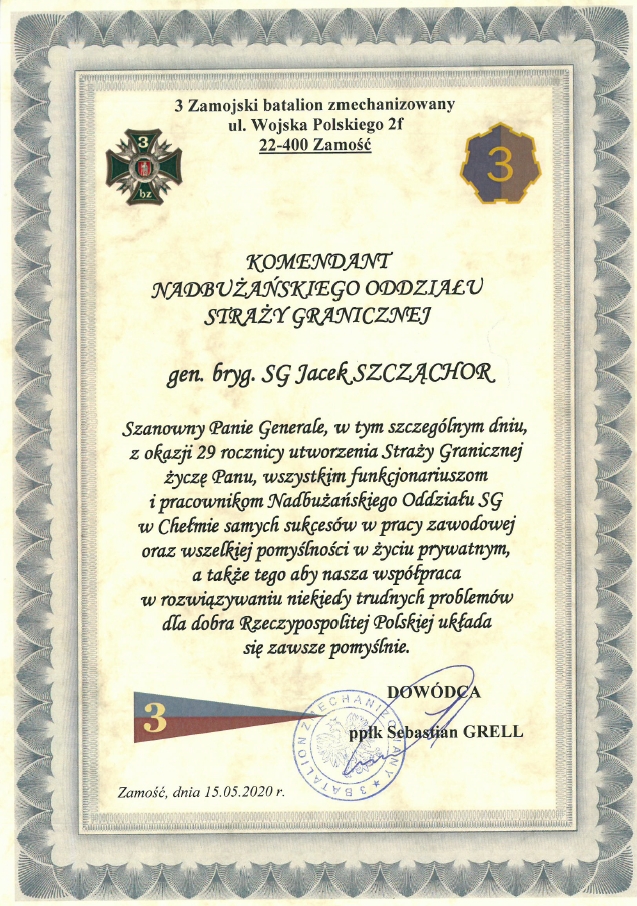 3 Zamojski batalion zmechanizowany
ul. Wojska Polskiego 2f
22-400 Zamość

3
bz

3

KOMENDANT
NADBUŻAŃSKIEGO ODDZIAŁU
STRAŻY GRANICZNEJ

gen. bryg. SG Jacek SZCZĄCHOR

Szanowny Panie Generale, w tym szczególnym dniu, z okazji 29 rocznicy utworzenia Straży Granicznej życzę Panu, wszystkim funkcjonariuszom i pracownikom Nadbużańskiego Oddziału SG w Chełmie samych sukcesów w pracy zawodowej oraz wszelkiej pomyślności w życiu prywatnym, a także tego aby nasza współpraca w rozwiązywaniu niekiedy trudnych problemów dla dobra Rzeczypospolitej Polskiej układa się zawsze pomyślnie.

3

DOWÓDCA
ppłk Sebastian GRELL

3 BATALION ZMECHANIZOWANY

Zamość, dnia 15.05.2020 r.